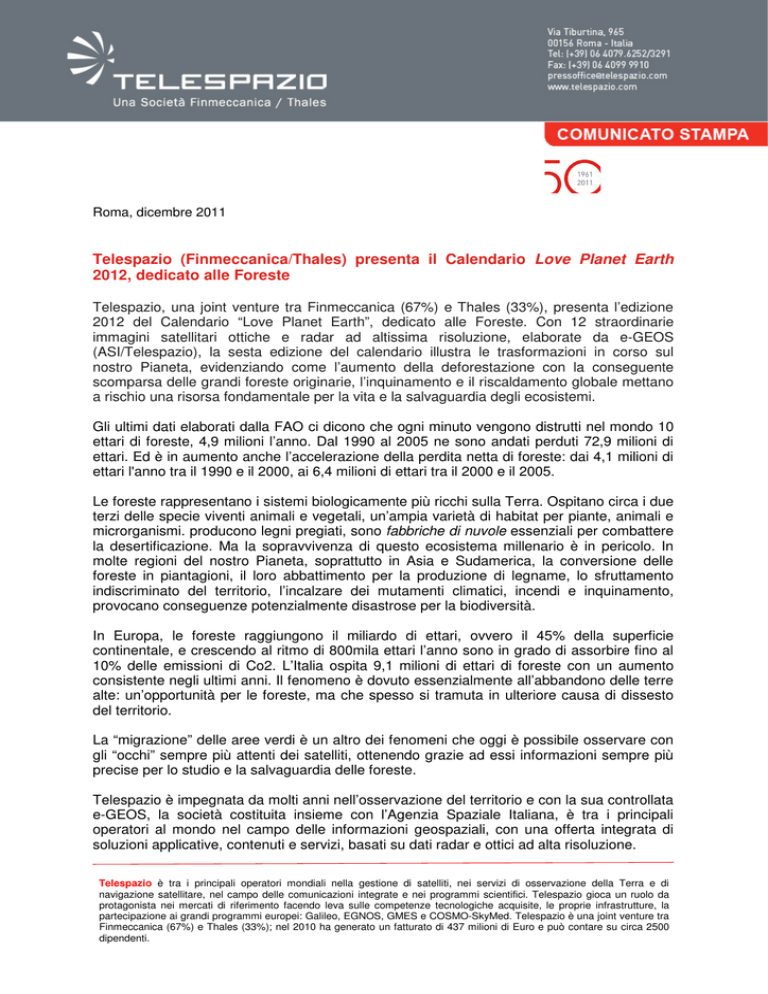 TELESPAZIO
Una Società Finmeccanica / Thales

Via Tiburtina, 965
00156 Roma - Italia
Tel: (+39) 06 4079.6252/3291
Fax: (+39) 06 4099 9910
pressoffice@telespazio.com
www.telespazio.com

COMUNICATO STAMPA

50
1961
2011

Roma, dicembre 2011

Telespazio (Finmeccanica/Thales) presenta il Calendario Love Planet Earth 2012, dedicato alle Foreste

Telespazio, una joint venture tra Finmeccanica (67%) e Thales (33%), presenta l'edizione 2012 del Calendario "Love Planet Earth", dedicato alle Foreste. Con 12 straordinarie immagini satellitari ottiche e radar ad altissima risoluzione, elaborate da e-GEOS (ASI/Telespazio), la sesta edizione del calendario illustra le trasformazioni in corso sul nostro Pianeta, evidenziando come l'aumento della deforestazione con la conseguente scomparsa delle grandi foreste originarie, l'inquinamento e il riscaldamento globale mettano a rischio una risorsa fondamentale per la vita e la salvaguardia degli ecosistemi.

Gli ultimi dati elaborati dalla FAO ci dicono che ogni minuto vengono distrutti nel mondo 10 ettari di foreste, 4,9 milioni l'anno. Dal 1990 al 2005 ne sono andati perduti 72,9 milioni di ettari. Ed è in aumento anche l'accelerazione della perdita netta di foreste: dai 4,1 milioni di ettari l'anno tra il 1990 e il 2000, ai 6,4 milioni di ettari tra il 2000 e il 2005.

Le foreste rappresentano i sistemi biologicamente più ricchi sulla Terra. Ospitano circa i due terzi delle specie viventi animali e vegetali, un'ampia varietà di habitat per piante, animali e microrganismi. producono legni pregiati, sono fabbriche di nuvole essenziali per combattere la desertificazione. Ma la sopravvivenza di questo ecosistema millenario è in pericolo. In molte regioni del nostro Pianeta, soprattutto in Asia e Sudamerica, la conversione delle foreste in piantagioni, il loro abbattimento per la produzione di legname, lo sfruttamento indiscriminato del territorio, l'incalzare dei mutamenti climatici, incendi e inquinamento, provocano conseguenze potenzialmente disastrose per la biodiversità.

In Europa, le foreste raggiungono il miliardo di ettari, ovvero il 45% della superficie continentale, e crescendo al ritmo di 800mila ettari l'anno sono in grado di assorbire fino al 10% delle emissioni di Co2. L'Italia ospita 9,1 milioni di ettari di foreste con un aumento consistente negli ultimi anni. Il fenomeno è dovuto essenzialmente all'abbandono delle terre alte: un'opportunità per le foreste, ma che spesso si tramuta in ulteriore causa di dissesto del territorio.

La "migrazione" delle aree verdi è un altro dei fenomeni che oggi è possibile osservare con gli "occhi" sempre più attenti dei satelliti, ottenendo grazie ad essi informazioni sempre più precise per lo studio e la salvaguardia delle foreste.

Telespazio è impegnata da molti anni nell'osservazione del territorio e con la sua controllata e-GEOS, la società costituita insieme con l'Agenzia Spaziale Italiana, è tra i principali operatori al mondo nel campo delle informazioni geospaziali, con una offerta integrata di soluzioni applicative, contenuti e servizi, basati su dati radar e ottici ad alta risoluzione.

Telespazio è tra i principali operatori mondiali nella gestione di satelliti, nei servizi di osservazione della Terra e di navigazione satellitare, nel campo delle comunicazioni integrate e nei programmi scientifici. Telespazio gioca un ruolo da protagonista nei mercati di riferimento facendo leva sulle competenze tecnologiche acquisite, le proprie infrastrutture, la partecipazione ai grandi programmi europei: Galileo, EGNOS, GMES e COSMO-SkyMed. Telespazio è una joint venture tra Finmeccanica (67%) e Thales (33%); nel 2010 ha generato un fatturato di 437 milioni di Euro e può contare su circa 2500 dipendenti.